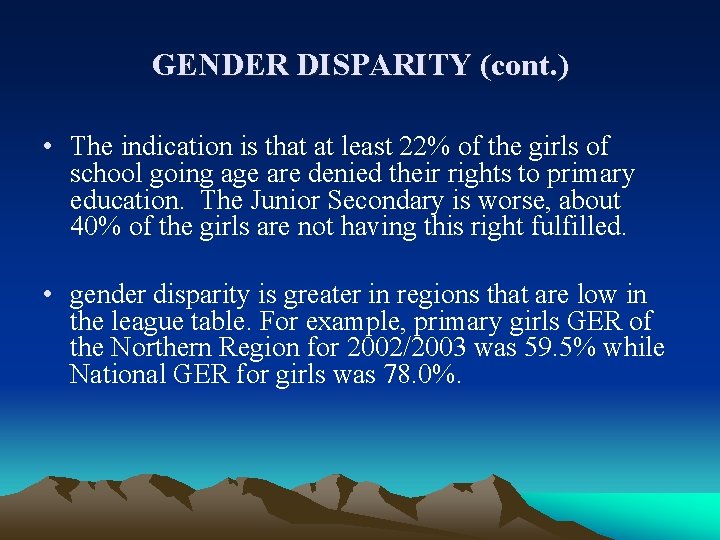 GENDER DISPARITY (cont.)

• The indication is that at least 22% of the girls of school going age are denied their rights to primary education. The Junior Secondary is worse, about 40% of the girls are not having this right fulfilled.

• gender disparity is greater in regions that are low in the league table. For example, primary girls GER of the Northern Region for 2002/2003 was 59.5% while National GER for girls was 78.0%.